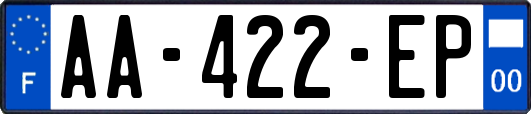 F

AA-422-EP

00